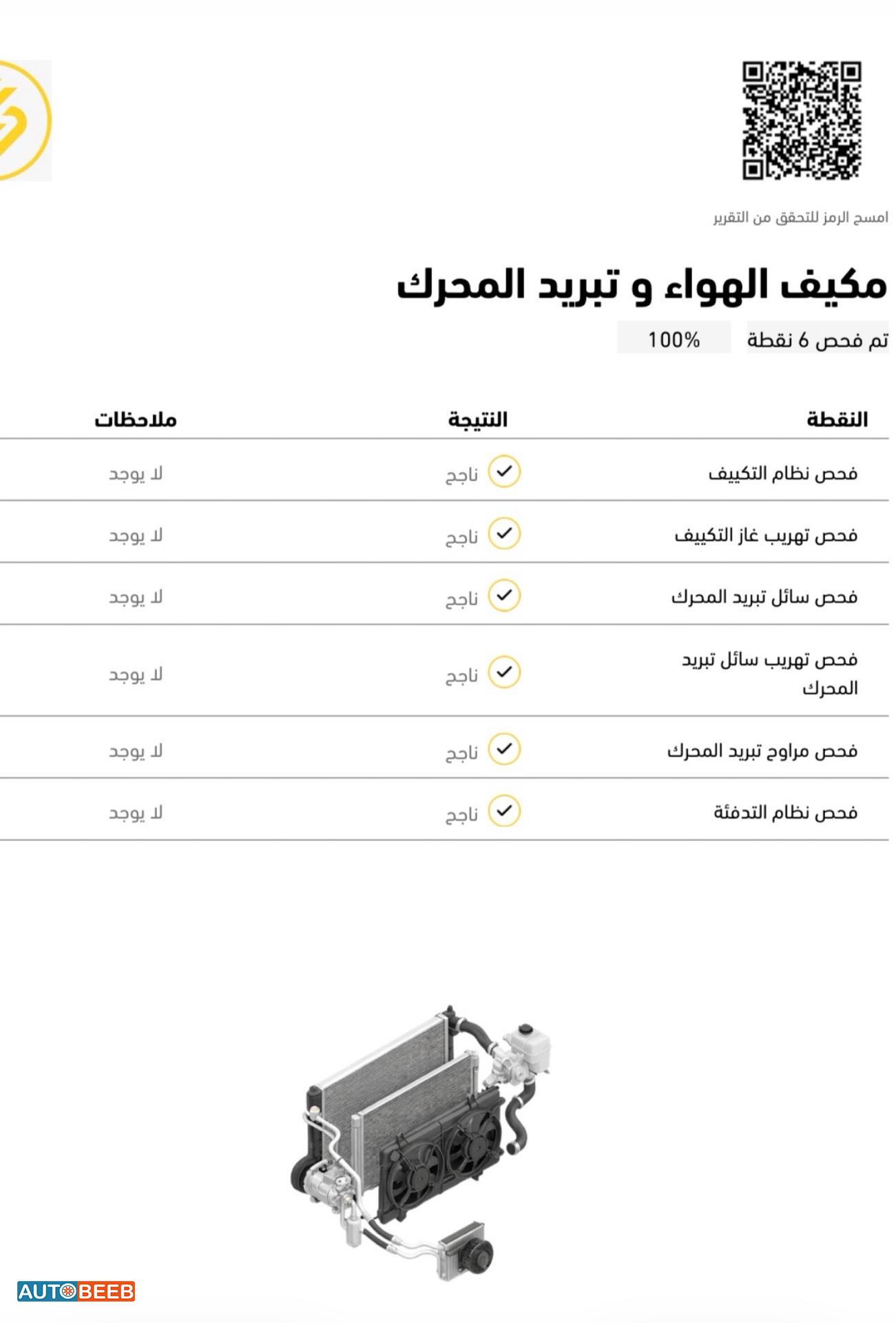 امسح الرمز للتحقق من التقرير

مكيف الهواء و تبريد المحرك

تم فحص 6 نقطة 100%

| النقطة | النتيجة | ملاحظات |
|---|---|---|
| فحص نظام التكييف | ناجح | لا يوجد |
| فحص تهريب غاز التكييف | ناجح | لا يوجد |
| فحص سائل تبريد المحرك | ناجح | لا يوجد |
| فحص تهريب سائل تبريد المحرك | ناجح | لا يوجد |
| فحص مراوح تبريد المحرك | ناجح | لا يوجد |
| فحص نظام التدفئة | ناجح | لا يوجد |

AUTOBEEB